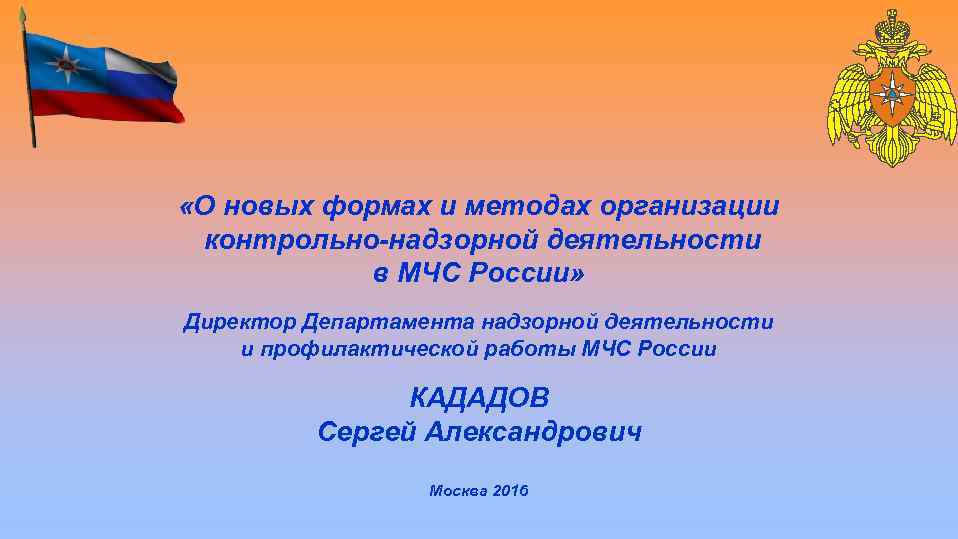 «О новых формах и методах организации контрольно-надзорной деятельности в МЧС России»

Директор Департамента надзорной деятельности и профилактической работы МЧС России

КАДАДОВ
Сергей Александрович

Москва 2016